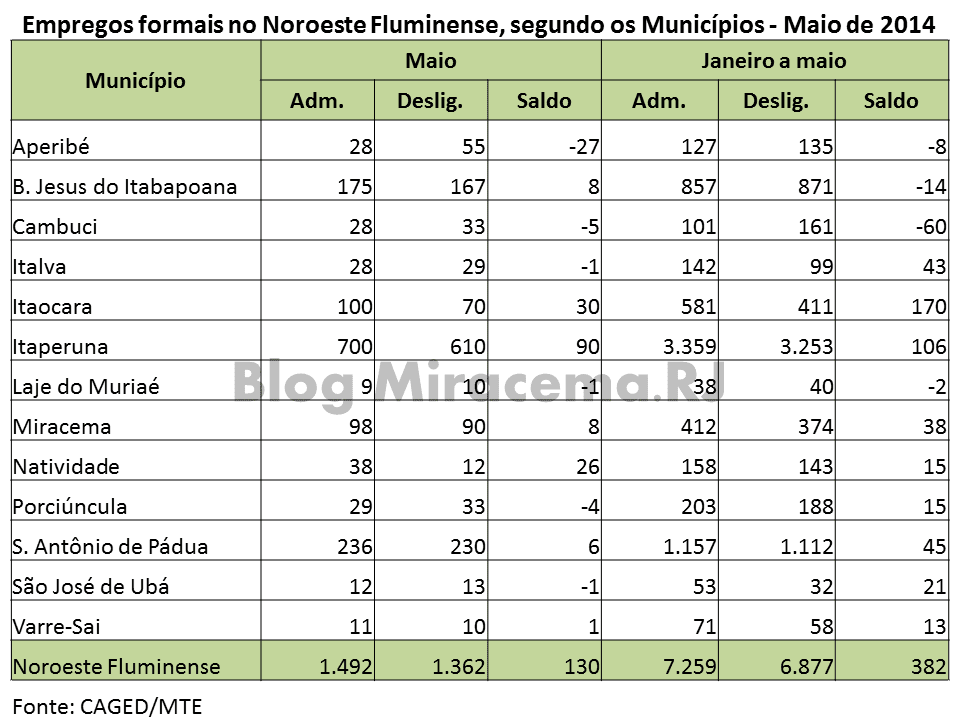 Empregos formais no Noroeste Fluminense, segundo os Municípios - Maio de 2014

| Município | Maio | | | Janeiro a maio | | |
|---|---|---|---|---|---|---|
| | Adm. | Deslig. | Saldo | Adm. | Deslig. | Saldo |
| Aperibé | 28 | 55 | -27 | 127 | 135 | -8 |
| B. Jesus do Itabapoana | 175 | 167 | 8 | 857 | 871 | -14 |
| Cambuci | 28 | 33 | -5 | 101 | 161 | -60 |
| Italva | 28 | 29 | -1 | 142 | 99 | 43 |
| Itaocara | 100 | 70 | 30 | 581 | 411 | 170 |
| Itaperuna | 700 | 610 | 90 | 3.359 | 3.253 | 106 |
| Laje do Muriaé | 9 | 10 | -1 | 38 | 40 | -2 |
| Miracema | 98 | 90 | 8 | 412 | 374 | 38 |
| Natividade | 38 | 12 | 26 | 158 | 143 | 15 |
| Porciúncula | 29 | 33 | -4 | 203 | 188 | 15 |
| S. Antônio de Pádua | 236 | 230 | 6 | 1.157 | 1.112 | 45 |
| São José de Ubá | 12 | 13 | -1 | 53 | 32 | 21 |
| Varre-Sai | 11 | 10 | 1 | 71 | 58 | 13 |
| Noroeste Fluminense | 1.492 | 1.362 | 130 | 7.259 | 6.877 | 382 |

Blog Miracema.RJ

Fonte: CAGED/MTE